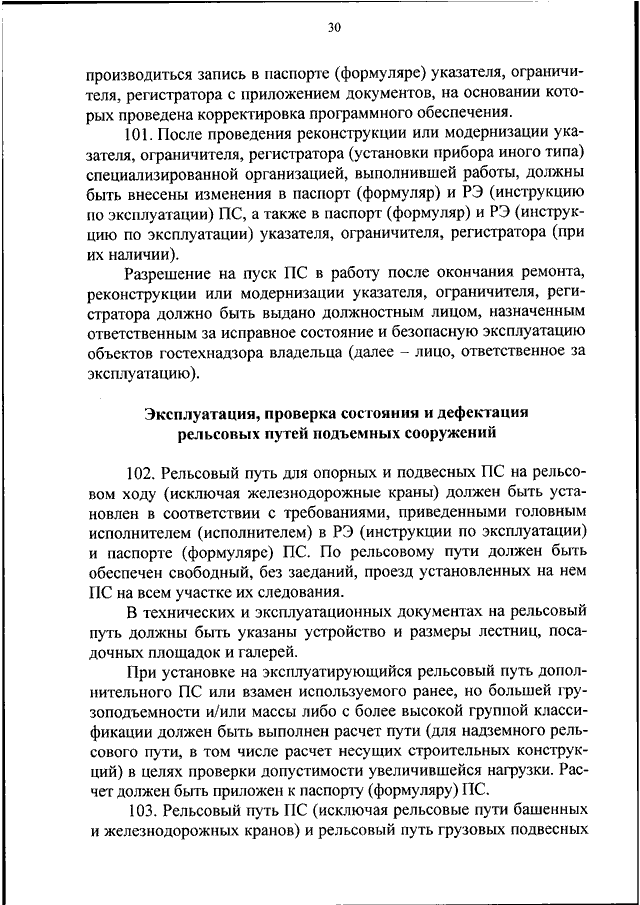 30

производиться запись в паспорте (формуляре) указателя, ограничителя, регистратора с приложением документов, на основании которых проведена корректировка программного обеспечения.

101. После проведения реконструкции или модернизации указателя, ограничителя, регистратора (установки прибора иного типа) специализированной организацией, выполнившей работы, должны быть внесены изменения в паспорт (формуляр) и РЭ (инструкцию по эксплуатации) ПС, а также в паспорт (формуляр) и РЭ (инструкцию по эксплуатации) указателя, ограничителя, регистратора (при их наличии).

Разрешение на пуск ПС в работу после окончания ремонта, реконструкции или модернизации указателя, ограничителя, регистратора должно быть выдано должностным лицом, назначенным ответственным за исправное состояние и безопасную эксплуатацию объектов гостехнадзора владельца (далее – лицо, ответственное за эксплуатацию).

Эксплуатация, проверка состояния и дефектация рельсовых путей подъемных сооружений

102. Рельсовый путь для опорных и подвесных ПС на рельсовом ходу (исключая железнодорожные краны) должен быть установлен в соответствии с требованиями, приведенными головным исполнителем (исполнителем) в РЭ (инструкции по эксплуатации) и паспорте (формуляре) ПС. По рельсовому пути должен быть обеспечен свободный, без заеданий, проезд установленных на нем ПС на всем участке их следования.

В технических и эксплуатационных документах на рельсовый путь должны быть указаны устройство и размеры лестниц, посадочных площадок и галерей.

При установке на эксплуатирующийся рельсовый путь дополнительного ПС или взамен используемого ранее, но большей грузоподъемности и/или массы либо с более высокой группой классификации должен быть выполнен расчет пути (для надземного рельсового пути, в том числе расчет несущих строительных конструкций) в целях проверки допустимости увеличившейся нагрузки. Расчет должен быть приложен к паспорту (формуляру) ПС.

103. Рельсовый путь ПС (исключая рельсовые пути башенных и железнодорожных кранов) и рельсовый путь грузовых подвесных